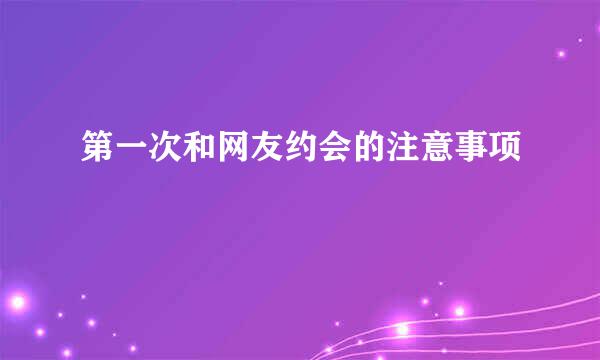 第一次和网友约会的注意事项